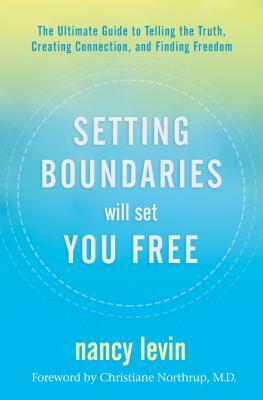 The Ultimate Guide to Telling the Truth, Creating Connection, and Finding Freedom

SETTING BOUNDARIES will set YOU FREE

nancy levin

Foreword by Christiane Northrup, M.D.